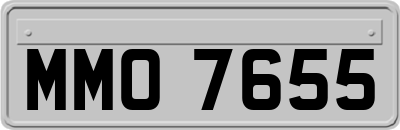 MMO 7655